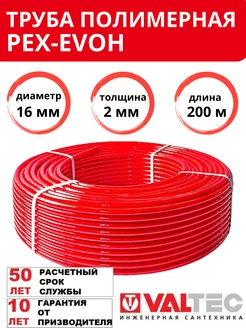 ТРУБА ПОЛИМЕРНАЯ PEX-EVOH

диаметр 16 мм

толщина 2 мм

длина 200 м

50 ЛЕТ РАСЧЕТНЫЙ СРОК СЛУЖБЫ

10 ЛЕТ ГАРАНТИЯ ОТ ПРИЗВОДИТЕЛЯ

VALTEC
ИНЖЕНЕРНАЯ САНТЕХНИКА